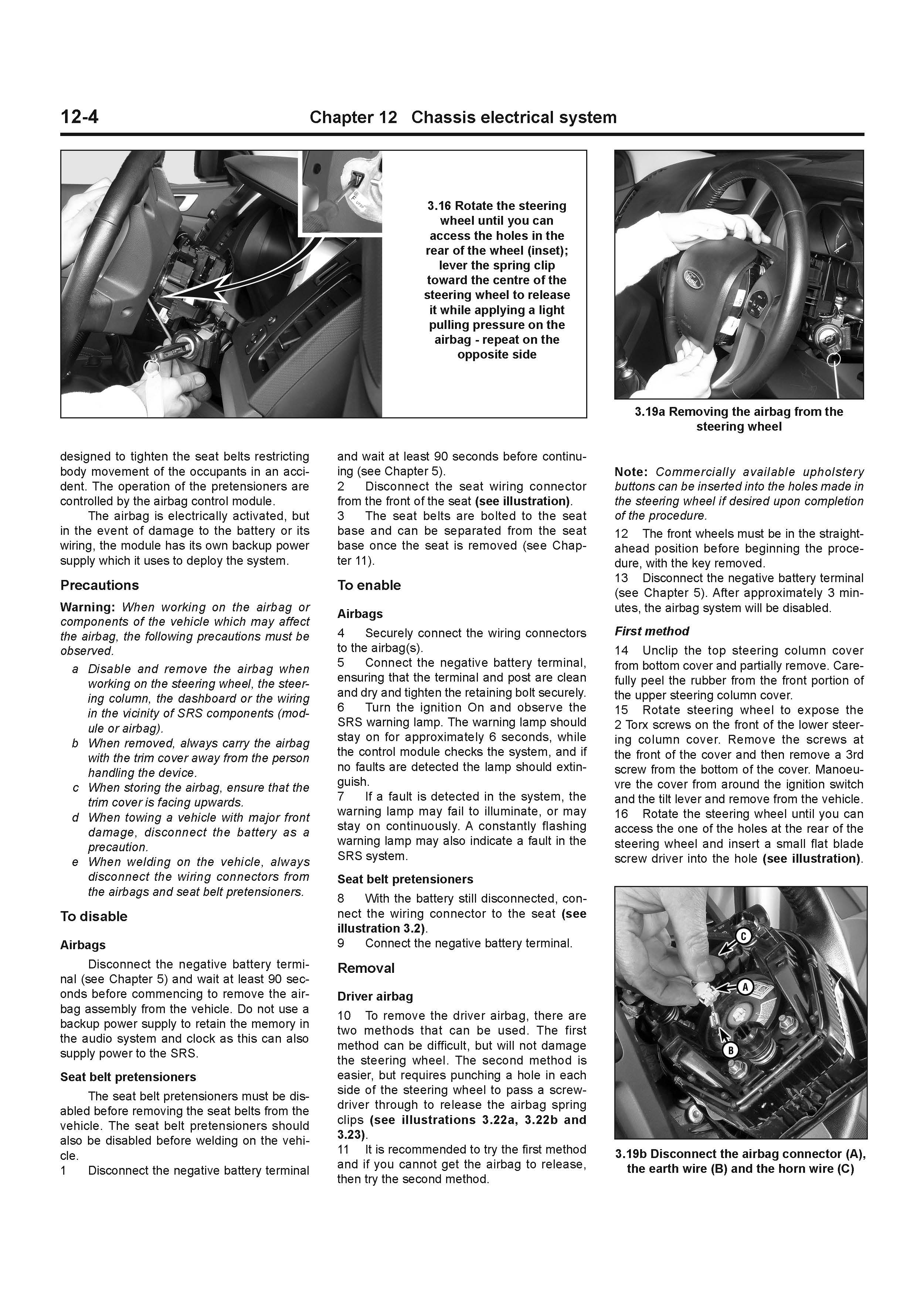 12-4 Chapter 12 Chassis electrical system

3.16 Rotate the steering wheel until you can access the holes in the rear of the wheel (inset); lever the spring clip toward the centre of the steering wheel to release it while applying a light pulling pressure on the airbag - repeat on the opposite side

3.19a Removing the airbag from the steering wheel

designed to tighten the seat belts restricting body movement of the occupants in an accident. The operation of the pretensioners are controlled by the airbag control module.

The airbag is electrically activated, but in the event of damage to the battery or its wiring, the module has its own backup power supply which it uses to deploy the system.

Precautions

Warning: When working on the airbag or components of the vehicle which may affect the airbag, the following precautions must be observed.

a Disable and remove the airbag when working on the steering wheel, the steering column, the dashboard or the wiring in the vicinity of SRS components (module or airbag).
b When removed, always carry the airbag with the trim cover away from the person handling the device.
c When storing the airbag, ensure that the trim cover is facing upwards.
d When towing a vehicle with major front damage, disconnect the battery as a precaution.
e When welding on the vehicle, always disconnect the wiring connectors from the airbags and seat belt pretensioners.

To disable

Airbags

Disconnect the negative battery terminal (see Chapter 5) and wait at least 90 seconds before commencing to remove the airbag assembly from the vehicle. Do not use a backup power supply to retain the memory in the audio system and clock as this can also supply power to the SRS.

Seat belt pretensioners

The seat belt pretensioners must be disabled before removing the seat belts from the vehicle. The seat belt pretensioners should also be disabled before welding on the vehicle.
1 Disconnect the negative battery terminal and wait at least 90 seconds before continuing (see Chapter 5).
2 Disconnect the seat wiring connector from the front of the seat (see illustration).
3 The seat belts are bolted to the seat base and can be separated from the seat base once the seat is removed (see Chapter 11).

To enable

Airbags

4 Securely connect the wiring connectors to the airbag(s).
5 Connect the negative battery terminal, ensuring that the terminal and post are clean and dry and tighten the retaining bolt securely.
6 Turn the ignition On and observe the SRS warning lamp. The warning lamp should stay on for approximately 6 seconds, while the control module checks the system, and if no faults are detected the lamp should extinguish.
7 If a fault is detected in the system, the warning lamp may fail to illuminate, or may stay on continuously. A constantly flashing warning lamp may also indicate a fault in the SRS system.

Seat belt pretensioners

8 With the battery still disconnected, connect the wiring connector to the seat (see illustration 3.2).
9 Connect the negative battery terminal.

Removal

Driver airbag

10 To remove the driver airbag, there are two methods that can be used. The first method can be difficult, but will not damage the steering wheel. The second method is easier, but requires punching a hole in each side of the steering wheel to pass a screwdriver through to release the airbag spring clips (see illustrations 3.22a, 3.22b and 3.23).
11 It is recommended to try the first method and if you cannot get the airbag to release, then try the second method.

Note: Commercially available upholstery buttons can be inserted into the holes made in the steering wheel if desired upon completion of the procedure.
12 The front wheels must be in the straight-ahead position before beginning the procedure, with the key removed.
13 Disconnect the negative battery terminal (see Chapter 5). After approximately 3 minutes, the airbag system will be disabled.

First method

14 Unclip the top steering column cover from bottom cover and partially remove. Carefully peel the rubber from the front portion of the upper steering column cover.
15 Rotate steering wheel to expose the 2 Torx screws on the front of the lower steering column cover. Remove the screws at the front of the cover and then remove a 3rd screw from the bottom of the cover. Manoeuvre the cover from around the ignition switch and the tilt lever and remove from the vehicle.
16 Rotate the steering wheel until you can access the one of the holes at the rear of the steering wheel and insert a small flat blade screw driver into the hole (see illustration).

C
A
B

3.19b Disconnect the airbag connector (A), the earth wire (B) and the horn wire (C)